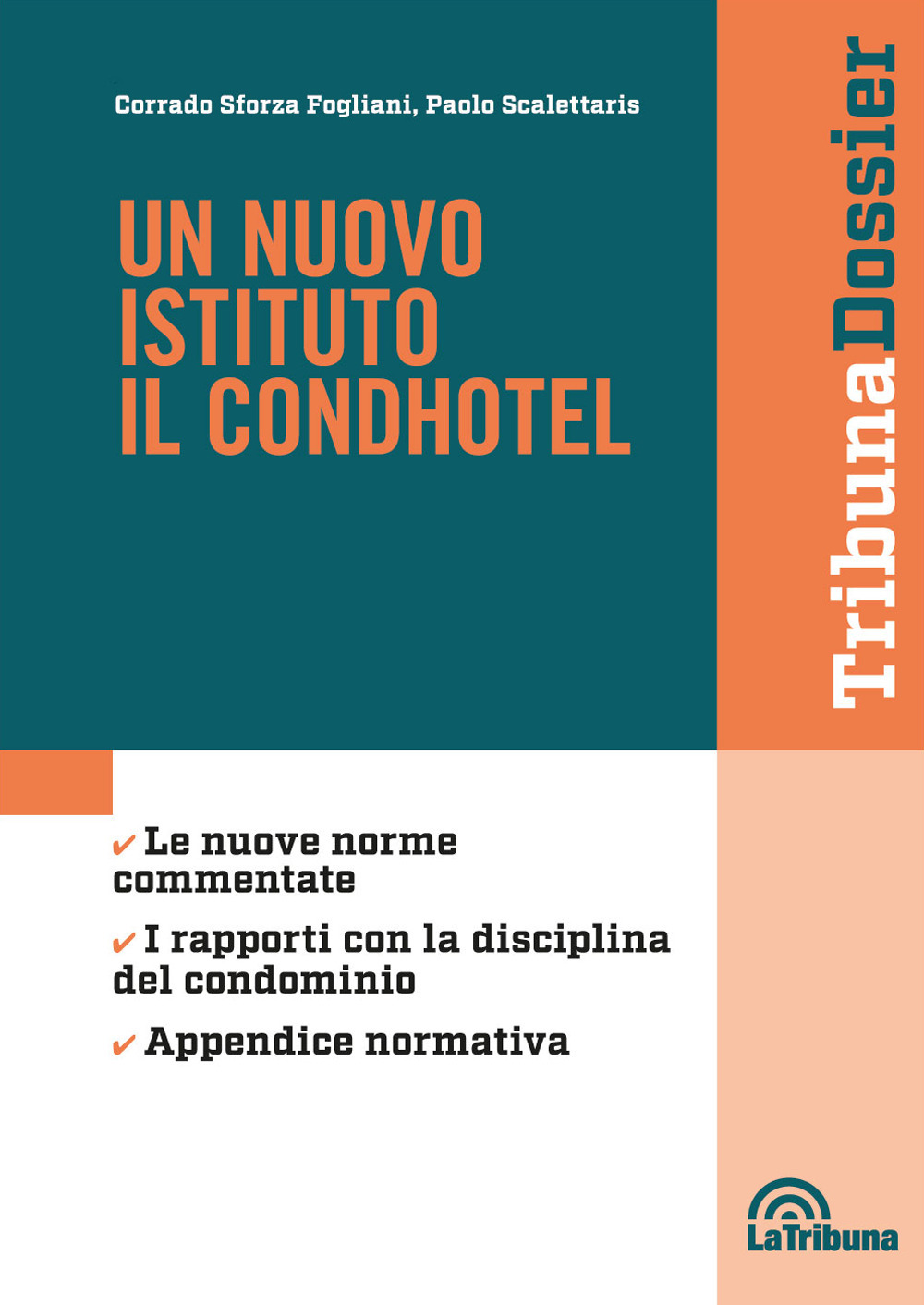 Corrado Sforza Fogliani, Paolo Scalettaris

UN NUOVO ISTITUTO IL CONDHOTEL

TribunaDossier

✔ Le nuove norme commentate

✔ I rapporti con la disciplina del condominio

✔ Appendice normativa

LaTribuna